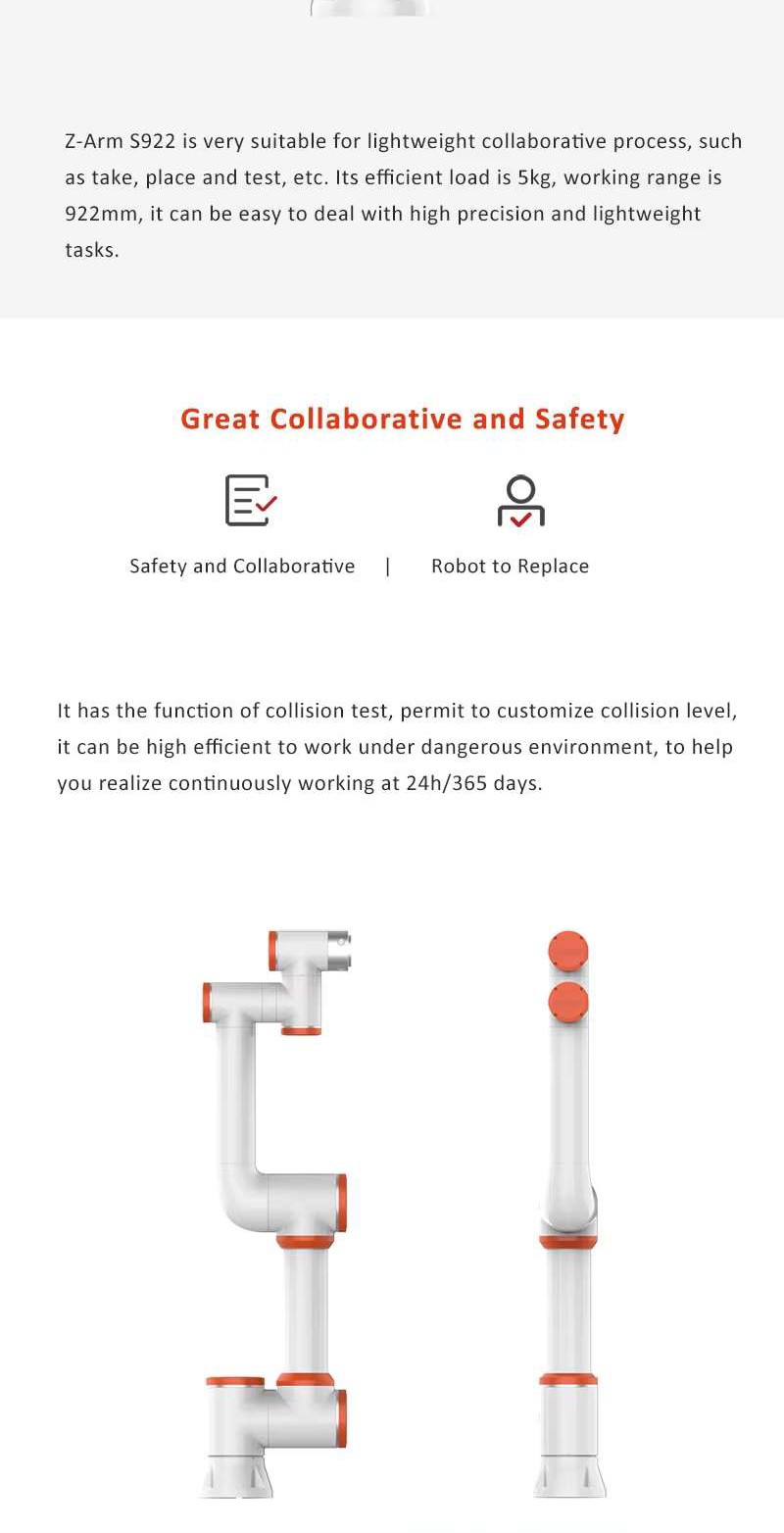 Z-Arm S922 is very suitable for lightweight collaborative process, such as take, place and test, etc. Its efficient load is 5kg, working range is 922mm, it can be easy to deal with high precision and lightweight tasks.

Great Collaborative and Safety

Safety and Collaborative | Robot to Replace

It has the function of collision test, permit to customize collision level, it can be high efficient to work under dangerous environment, to help you realize continuously working at 24h/365 days.